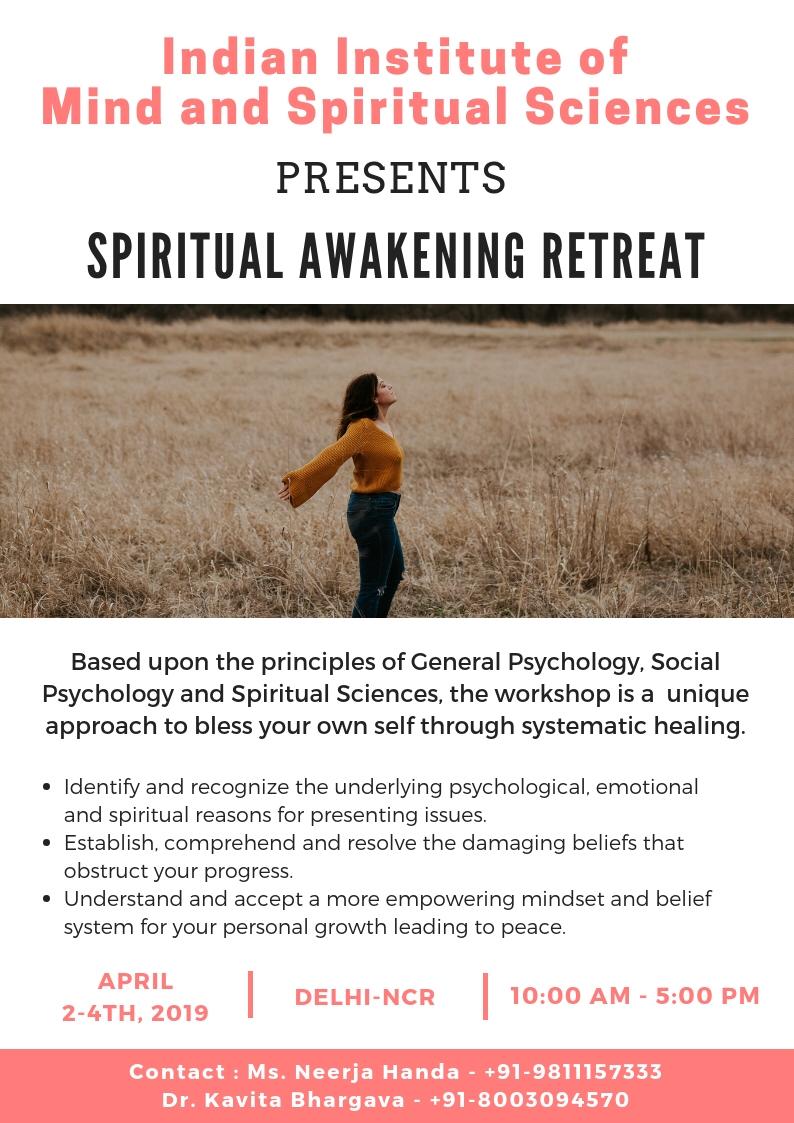 Indian Institute of
Mind and Spiritual Sciences

PRESENTS

SPIRITUAL AWAKENING RETREAT

Based upon the principles of General Psychology, Social Psychology and Spiritual Sciences, the workshop is a unique approach to bless your own self through systematic healing.

• Identify and recognize the underlying psychological, emotional and spiritual reasons for presenting issues.
• Establish, comprehend and resolve the damaging beliefs that obstruct your progress.
• Understand and accept a more empowering mindset and belief system for your personal growth leading to peace.

APRIL
2-4TH, 2019

DELHI-NCR

10:00 AM - 5:00 PM

Contact : Ms. Neerja Handa - +91-9811157333
Dr. Kavita Bhargava - +91-8003094570